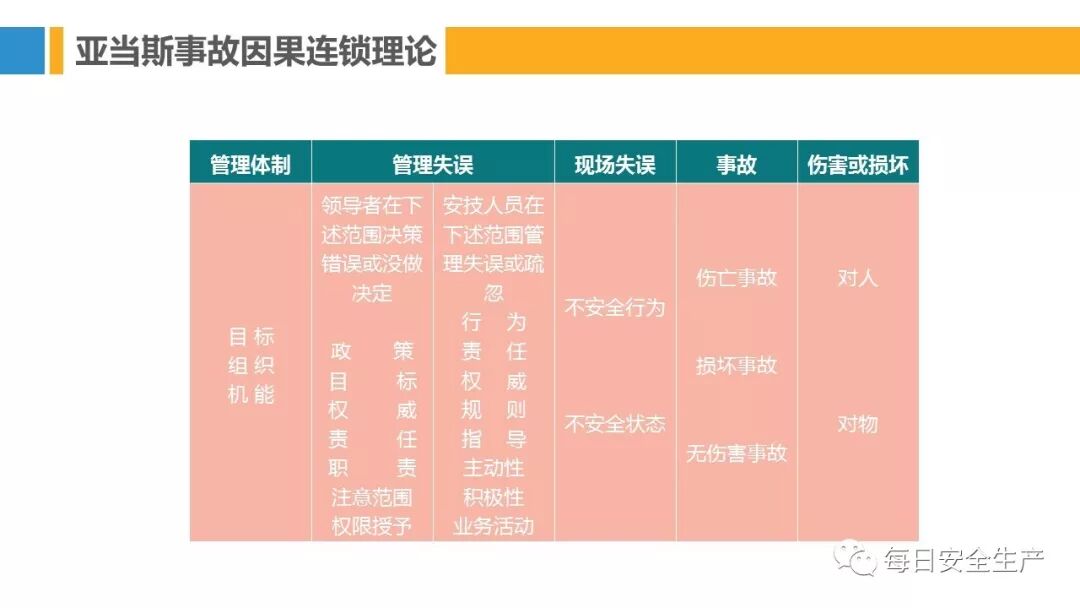 亚当斯事故因果连锁理论

| 管理体制 | 管理失误 | | 现场失误 | 事故 | 伤害或损坏 |
|---|---|---|---|---|---|
| 目标 组织 机能 | 领导者在下述范围决策错误或没做决定 政策 目标 权威 责任 职责 注意范围 权限授予 | 安技人员在下述范围管理失误或疏忽 行为 责任 权威 规则 指导 主动性 积极性 业务活动 | 不安全行为 不安全状态 | 伤亡事故 损坏事故 无伤害事故 | 对人 对物 |

每日安全生产